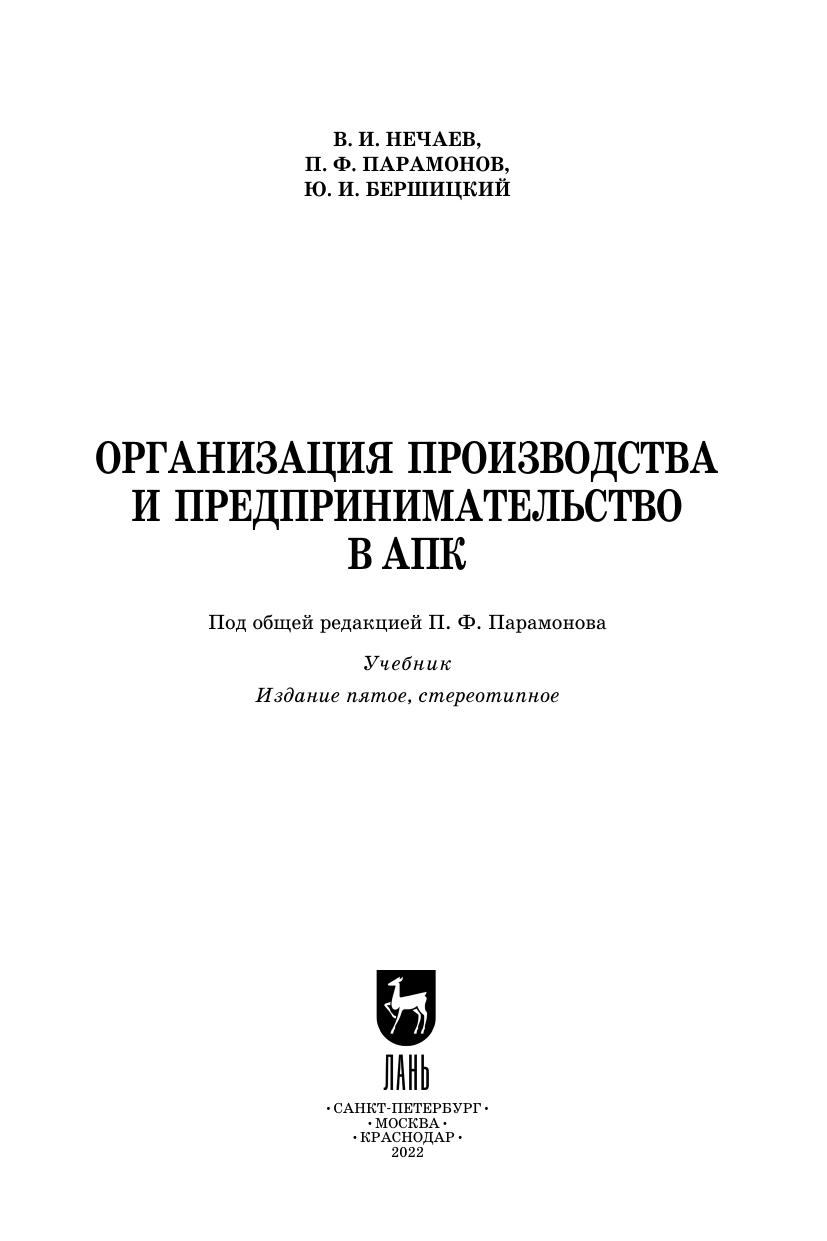 В. И. НЕЧАЕВ,
П. Ф. ПАРАМОНОВ,
Ю. И. БЕРШИЦКИЙ

ОРГАНИЗАЦИЯ ПРОИЗВОДСТВА
И ПРЕДПРИНИМАТЕЛЬСТВО
В АПК

Под общей редакцией П. Ф. Парамонова

Учебник
Издание пятое, стереотипное

ЛАНЬ

• САНКТ-ПЕТЕРБУРГ •
• МОСКВА •
• КРАСНОДАР •
2022